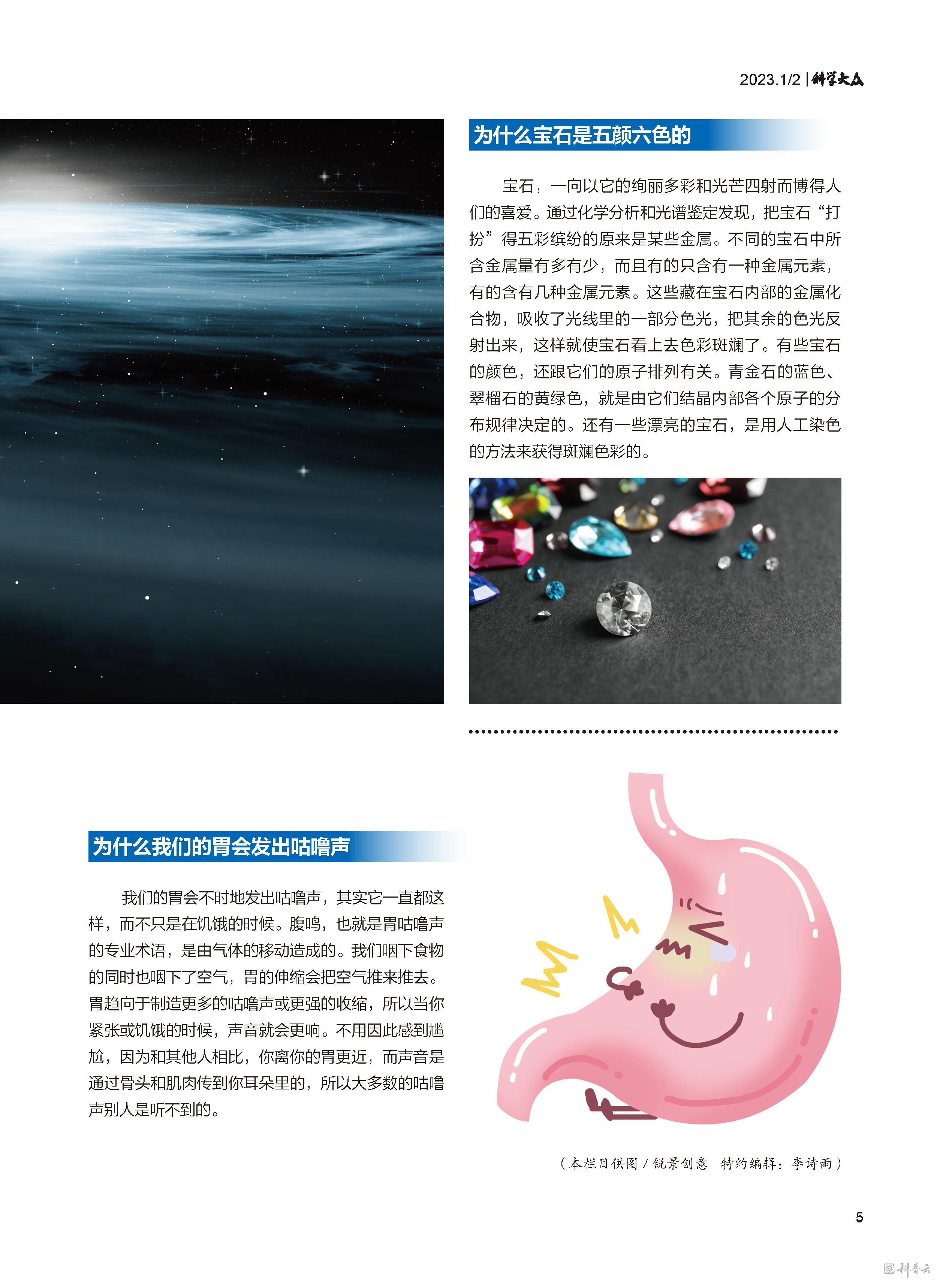 2023.1/2 | 科学大众

为什么宝石是五颜六色的

宝石，一向以它的绚丽多彩和光芒四射而博得人们的喜爱。通过化学分析和光谱鉴定发现，把宝石“打扮”得五彩缤纷的原来是某些金属。不同的宝石中所含金属量有多有少，而且有的只含有一种金属元素，有的含有几种金属元素。这些藏在宝石内部的金属化合物，吸收了光线里的一部分色光，把其余的色光反射出来，这样就使宝石看上去色彩斑斓了。有些宝石的颜色，还跟它们的原子排列有关。青金石的蓝色、翠榴石的黄绿色，就是由它们结晶内部各个原子的分布规律决定的。还有一些漂亮的宝石，是用人工染色的方法来获得斑斓色彩的。

为什么我们的胃会发出咕噜声

我们的胃会不时地发出咕噜声，其实它一直都这样，而不只是在饥饿的时候。腹鸣，也就是胃咕噜声的专业术语，是由气体的移动造成的。我们咽下食物的同时也咽下了空气，胃的伸缩会把空气推来推去。胃趋向于制造更多的咕噜声或更强的收缩，所以当你紧张或饥饿的时候，声音就会更响。不用因此感到尴尬，因为和其他人相比，你离你的胃更近，而声音是通过骨头和肌肉传到你耳朵里的，所以大多数的咕噜声别人是听不到的。

（本栏目供图 / 锐景创意　特约编辑：李诗雨）

5

科普云